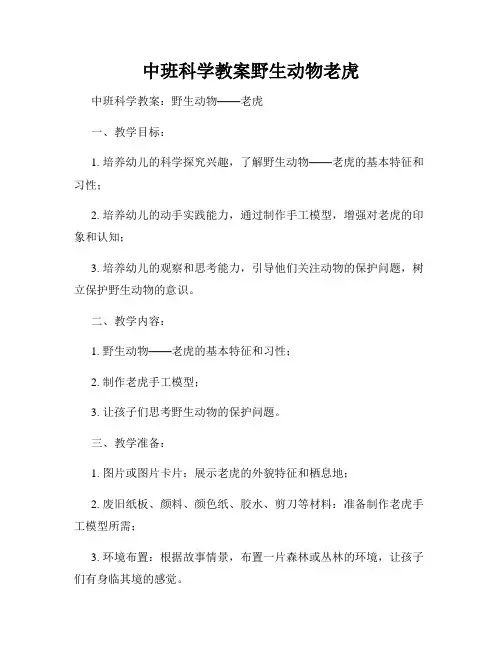 中班科学教案野生动物老虎

中班科学教案：野生动物——老虎

一、教学目标：

1. 培养幼儿的科学探究兴趣，了解野生动物——老虎的基本特征和习性；

2. 培养幼儿的动手实践能力，通过制作手工模型，增强对老虎的印象和认知；

3. 培养幼儿的观察和思考能力，引导他们关注动物的保护问题，树立保护野生动物的意识。

二、教学内容：

1. 野生动物——老虎的基本特征和习性；

2. 制作老虎手工模型；

3. 让孩子们思考野生动物的保护问题。

三、教学准备：

1. 图片或图片卡片：展示老虎的外貌特征和栖息地；

2. 废旧纸板、颜料、颜色纸、胶水、剪刀等材料：准备制作老虎手工模型所需；

3. 环境布置：根据故事情景，布置一片森林或丛林的环境，让孩子们有身临其境的感觉。